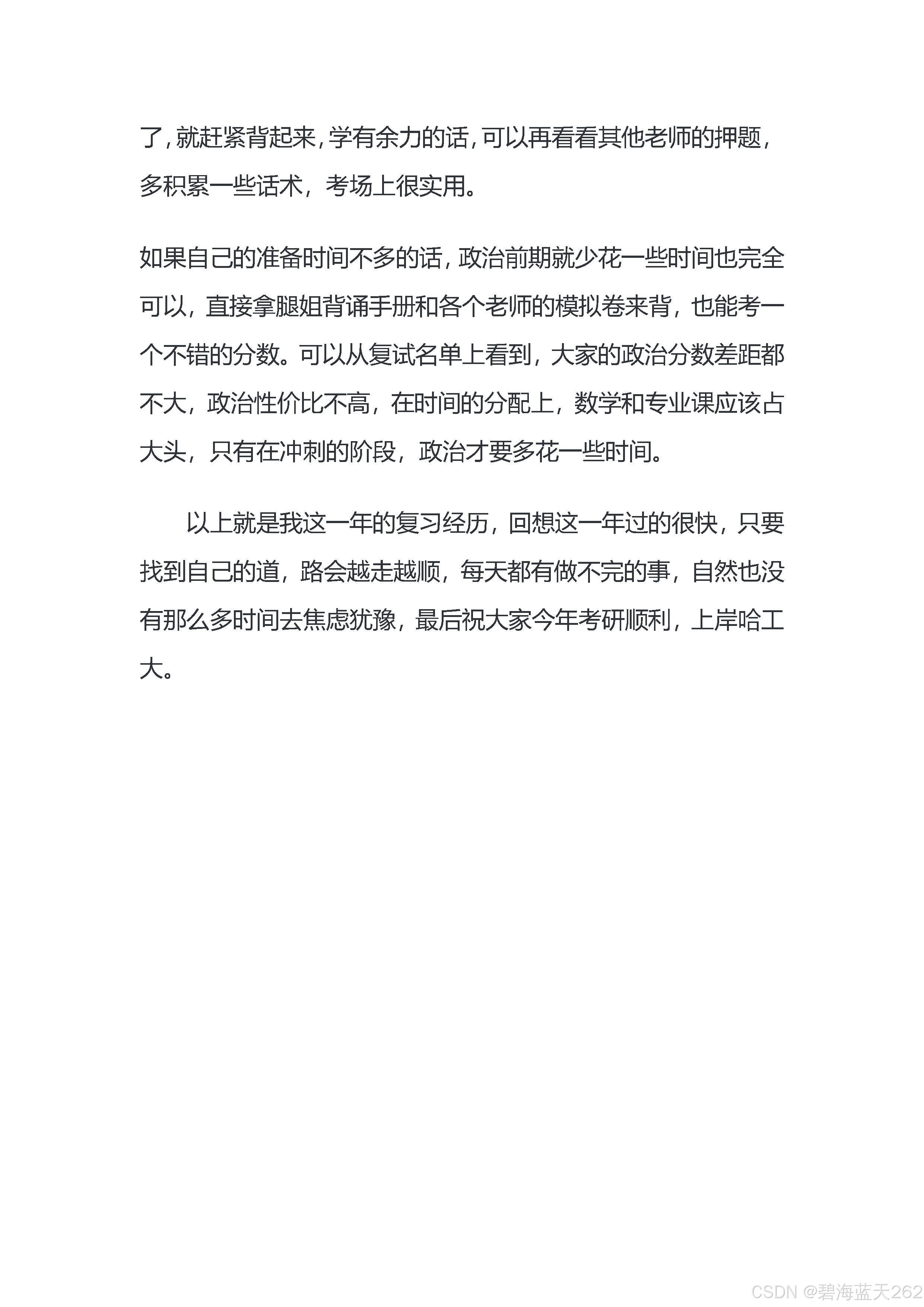 了，就赶紧背起来，学有余力的话，可以再看看其他老师的押题，多积累一些话术，考场上很实用。

如果自己的准备时间不多的话，政治前期就少花一些时间也完全可以，直接拿腿姐背诵手册和各个老师的模拟卷来背，也能考一个不错的分数。可以从复试名单上看到，大家的政治分数差距都不大，政治性价比不高，在时间的分配上，数学和专业课应该占大头，只有在冲刺的阶段，政治才要多花一些时间。

以上就是我这一年的复习经历，回想这一年过的很快，只要找到自己的道，路会越走越顺，每天都有做不完的事，自然也没有那么多时间去焦虑犹豫，最后祝大家今年考研顺利，上岸哈工大。

CSDN @碧海蓝天262